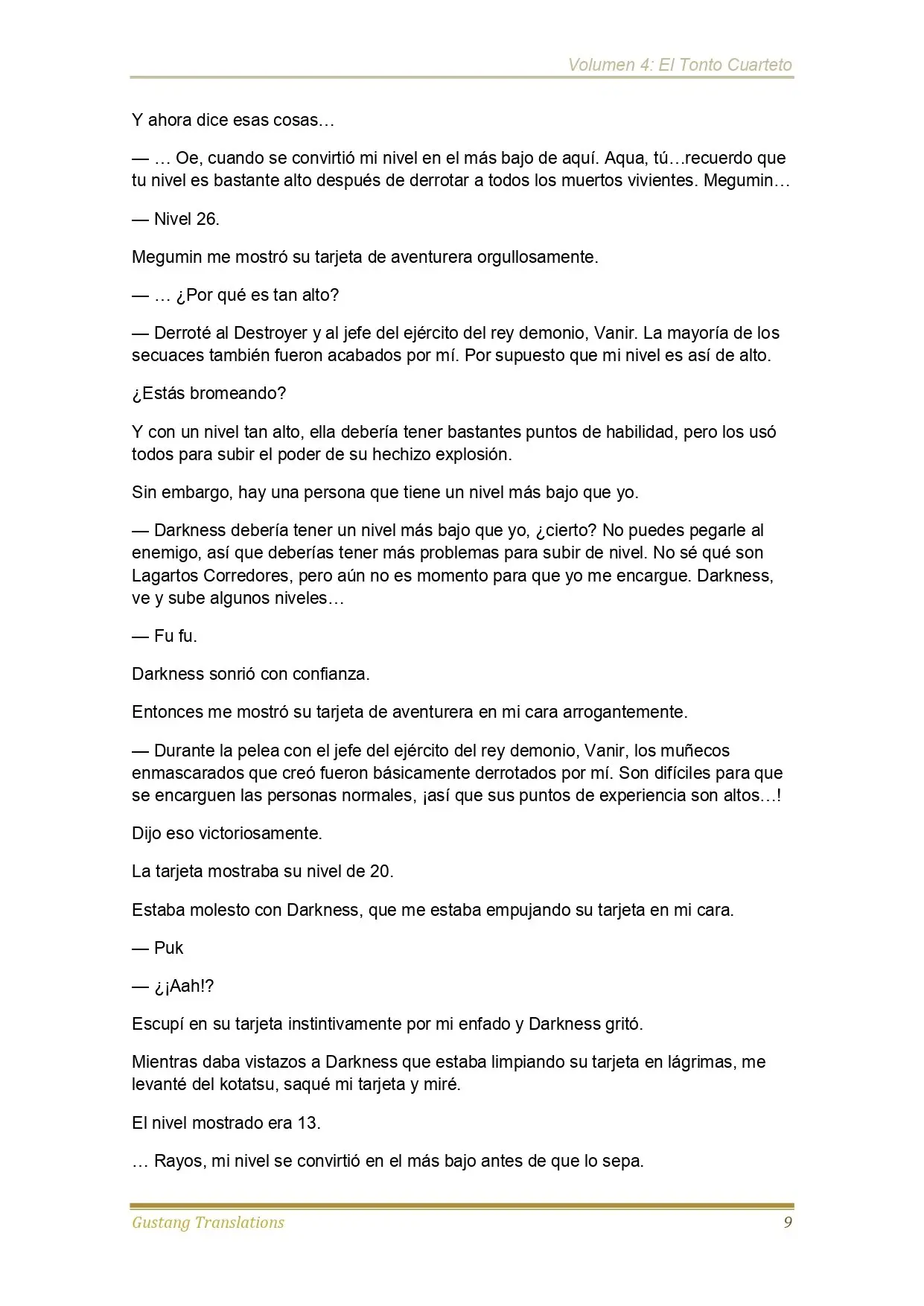 Volumen 4: El Tonto Cuarteto

Y ahora dice esas cosas…

— … Oe, cuando se convirtió mi nivel en el más bajo de aquí. Aqua, tú…recuerdo que tu nivel es bastante alto después de derrotar a todos los muertos vivientes. Megumin…

— Nivel 26.

Megumin me mostró su tarjeta de aventurera orgullosamente.

— … ¿Por qué es tan alto?

— Derroté al Destroyer y al jefe del ejército del rey demonio, Vanir. La mayoría de los secuaces también fueron acabados por mí. Por supuesto que mi nivel es así de alto.

¿Estás bromeando?

Y con un nivel tan alto, ella debería tener bastantes puntos de habilidad, pero los usó todos para subir el poder de su hechizo explosión.

Sin embargo, hay una persona que tiene un nivel más bajo que yo.

— Darkness debería tener un nivel más bajo que yo, ¿cierto? No puedes pegarle al enemigo, así que deberías tener más problemas para subir de nivel. No sé qué son Lagartos Corredores, pero aún no es momento para que yo me encargue. Darkness, ve y sube algunos niveles…

— Fu fu.

Darkness sonrió con confianza.

Entonces me mostró su tarjeta de aventurera en mi cara arrogantemente.

— Durante la pelea con el jefe del ejército del rey demonio, Vanir, los muñecos enmascarados que creó fueron básicamente derrotados por mí. Son difíciles para que se encarguen las personas normales, ¡así que sus puntos de experiencia son altos…!

Dijo eso victoriosamente.

La tarjeta mostraba su nivel de 20.

Estaba molesto con Darkness, que me estaba empujando su tarjeta en mi cara.

— Puk

— ¿¡Aah!?

Escupí en su tarjeta instintivamente por mi enfado y Darkness gritó.

Mientras daba vistazos a Darkness que estaba limpiando su tarjeta en lágrimas, me levanté del kotatsu, saqué mi tarjeta y miré.

El nivel mostrado era 13.

… Rayos, mi nivel se convirtió en el más bajo antes de que lo sepa.

Gustang Translations 9